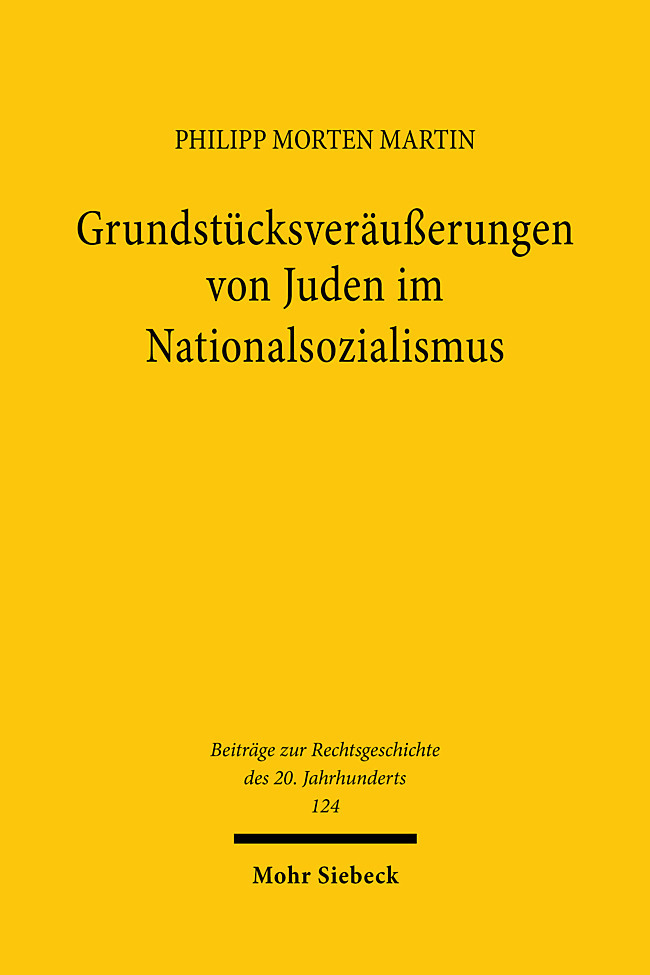 PHILIPP MORTEN MARTIN

Grundstücksveräußerungen von Juden im Nationalsozialismus

Beiträge zur Rechtsgeschichte des 20. Jahrhunderts
124

Mohr Siebeck